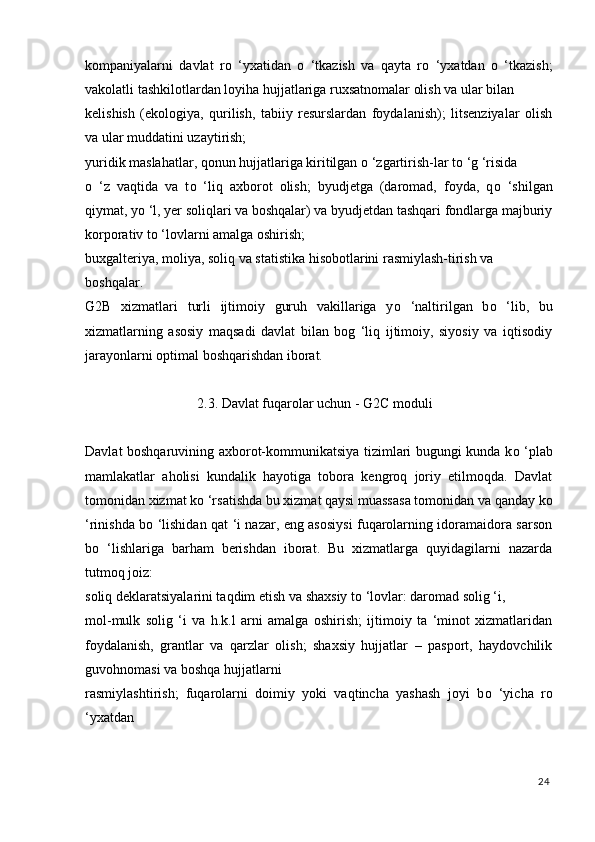 kompaniyalarni davlat ro ‘yxatidan o ‘tkazish va qayta ro ‘yxatdan o ‘tkazish; vakolatli tashkilotlardan loyiha hujjatlariga ruxsatnomalar olish va ular bilan

kelishish (ekologiya, qurilish, tabiiy resurslardan foydalanish); litsenziyalar olish va ular muddatini uzaytirish;

yuridik maslahatlar, qonun hujjatlariga kiritilgan o ‘zgartirish-lar to ‘g ‘risida

o ‘z vaqtida va to ‘liq axborot olish; byudjetga (daromad, foyda, qo ‘shilgan qiymat, yo ‘l, yer soliqlari va boshqalar) va byudjetdan tashqari fondlarga majburiy korporativ to ‘lovlarni amalga oshirish;

buxgalteriya, moliya, soliq va statistika hisobotlarini rasmiylash-tirish va boshqalar.

G2B xizmatlari turli ijtimoiy guruh vakillariga yo ‘naltirilgan bo ‘lib, bu xizmatlarning asosiy maqsadi davlat bilan bog ‘liq ijtimoiy, siyosiy va iqtisodiy jarayonlarni optimal boshqarishdan iborat.

2.3. Davlat fuqarolar uchun - G2C moduli

Davlat boshqaruvining axborot-kommunikatsiya tizimlari bugungi kunda ko ‘plab mamlakatlar aholisi kundalik hayotiga tobora kengroq joriy etilmoqda. Davlat tomonidan xizmat ko ‘rsatishda bu xizmat qaysi muassasa tomonidan va qanday ko ‘rinishda bo ‘lishidan qat ‘i nazar, eng asosiysi fuqarolarning idoramaidora sarson bo ‘lishlariga barham berishdan iborat. Bu xizmatlarga quyidagilarni nazarda tutmoq joiz:

soliq deklaratsiyalarini taqdim etish va shaxsiy to ‘lovlar: daromad solig ‘i,

mol-mulk solig ‘i va h.k.l arni amalga oshirish; ijtimoiy ta ‘minot xizmatlaridan foydalanish, grantlar va qarzlar olish; shaxsiy hujjatlar – pasport, haydovchilik guvohnomasi va boshqa hujjatlarni

rasmiylashtirish; fuqarolarni doimiy yoki vaqtincha yashash joyi bo ‘yicha ro ‘yxatdan

24